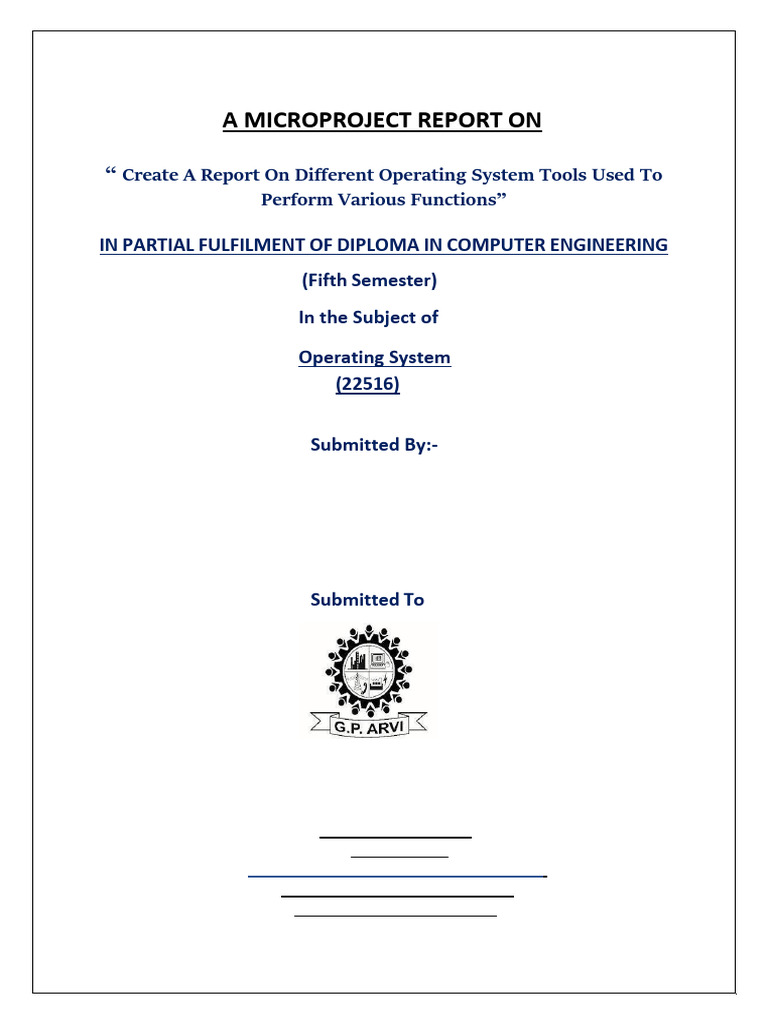 A MICROPROJECT REPORT ON

“ Create A Report On Different Operating System Tools Used To Perform Various Functions”

IN PARTIAL FULFILMENT OF DIPLOMA IN COMPUTER ENGINEERING

(Fifth Semester)

In the Subject of

Operating System

(22516)

Submitted By:-

Submitted To

G.P. ARVI